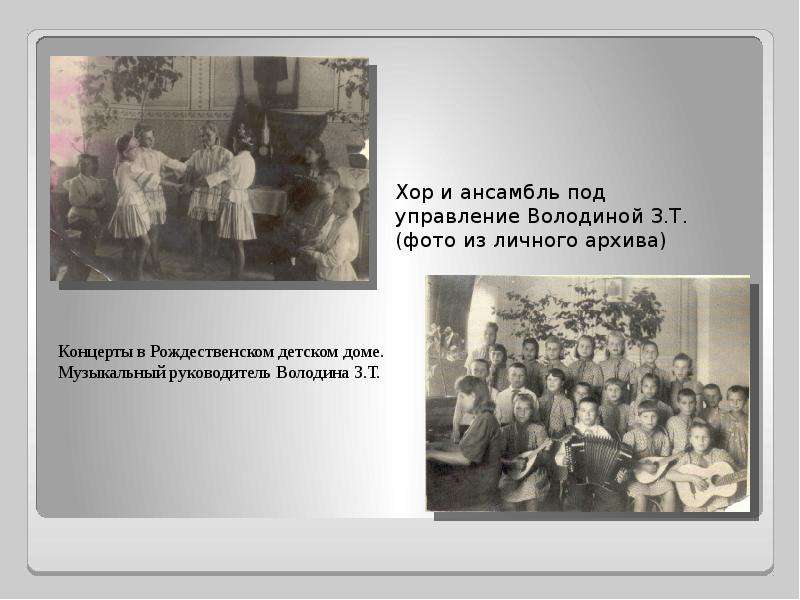 Хор и ансамбль под управление Володиной З.Т. (фото из личного архива)

Концерты в Рождественском детском доме. Музыкальный руководитель Володина З.Т.